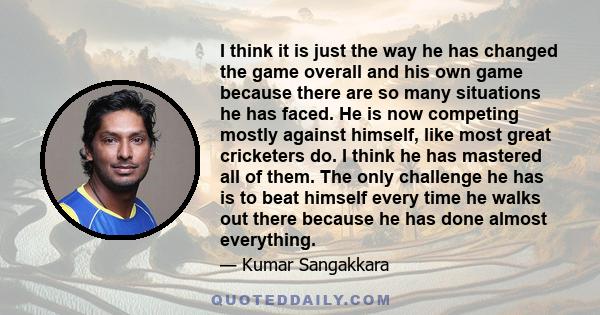 I think it is just the way he has changed the game overall and his own game because there are so many situations he has faced. He is now competing mostly against himself, like most great cricketers do. I think he has mastered all of them. The only challenge he has is to beat himself every time he walks out there because he has done almost everything.

— Kumar Sangakkara

QUOTEDDAILY.COM